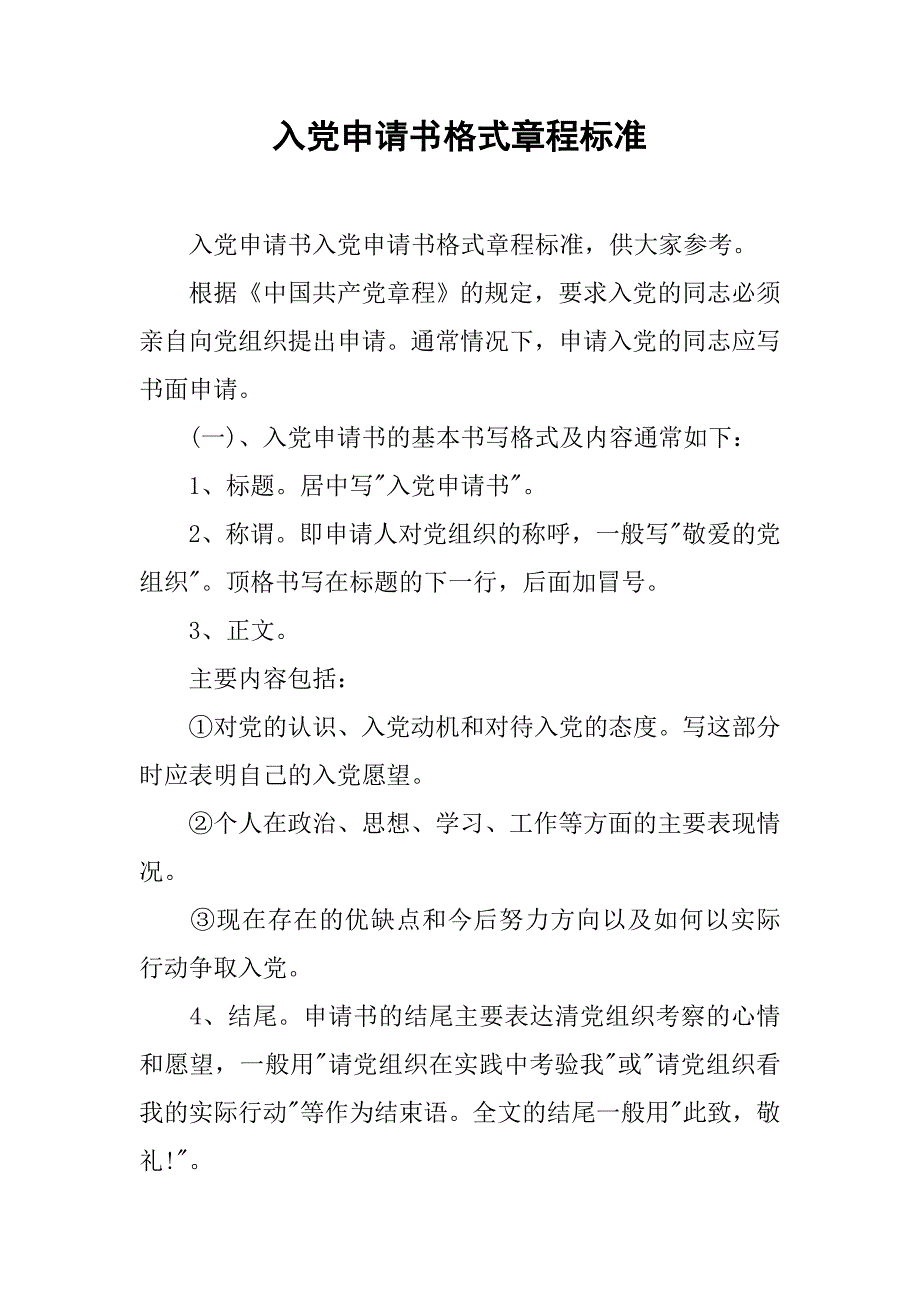 入党申请书格式章程标准

入党申请书入党申请书格式章程标准，供大家参考。

根据《中国共产党章程》的规定，要求入党的同志必须亲自向党组织提出申请。通常情况下，申请入党的同志应写书面申请。

(一)、入党申请书的基本书写格式及内容通常如下：

1、标题。居中写"入党申请书"。

2、称谓。即申请人对党组织的称呼，一般写"敬爱的党组织"。顶格书写在标题的下一行，后面加冒号。

3、正文。

主要内容包括：

①对党的认识、入党动机和对待入党的态度。写这部分时应表明自己的入党愿望。

②个人在政治、思想、学习、工作等方面的主要表现情况。

③现在存在的优缺点和今后努力方向以及如何以实际行动争取入党。

4、结尾。申请书的结尾主要表达清党组织考察的心情和愿望，一般用"请党组织在实践中考验我"或"请党组织看我的实际行动"等作为结束语。全文的结尾一般用"此致，敬礼!"。